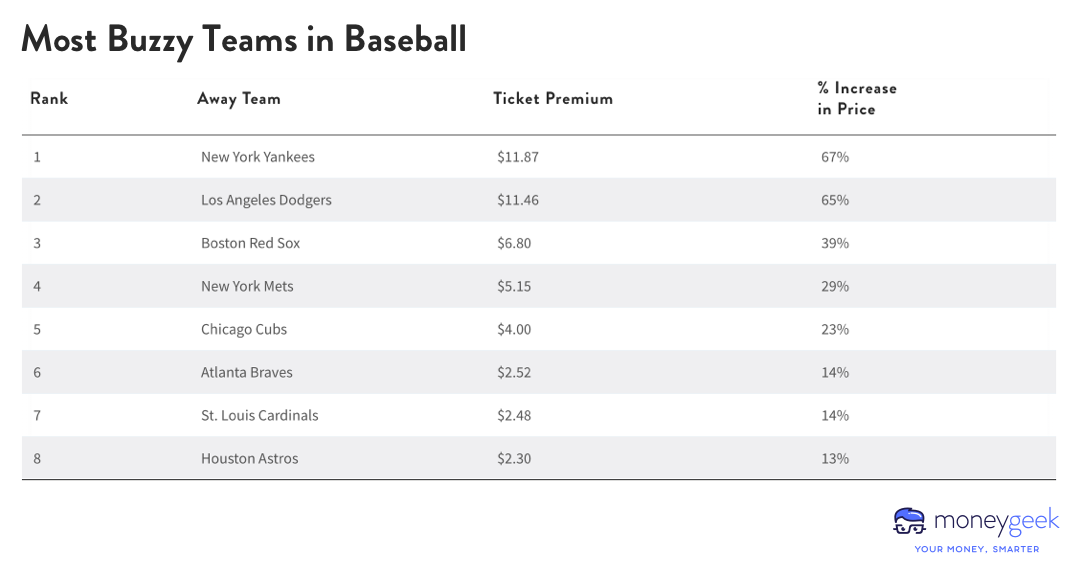 Most Buzzy Teams in Baseball

| Rank | Away Team | Ticket Premium | % Increase in Price |
|---|---|---|---|
| 1 | New York Yankees | \$11.87 | 67% |
| 2 | Los Angeles Dodgers | \$11.46 | 65% |
| 3 | Boston Red Sox | \$6.80 | 39% |
| 4 | New York Mets | \$5.15 | 29% |
| 5 | Chicago Cubs | \$4.00 | 23% |
| 6 | Atlanta Braves | \$2.52 | 14% |
| 7 | St. Louis Cardinals | \$2.48 | 14% |
| 8 | Houston Astros | \$2.30 | 13% |

moneygeek
YOUR MONEY, SMARTER